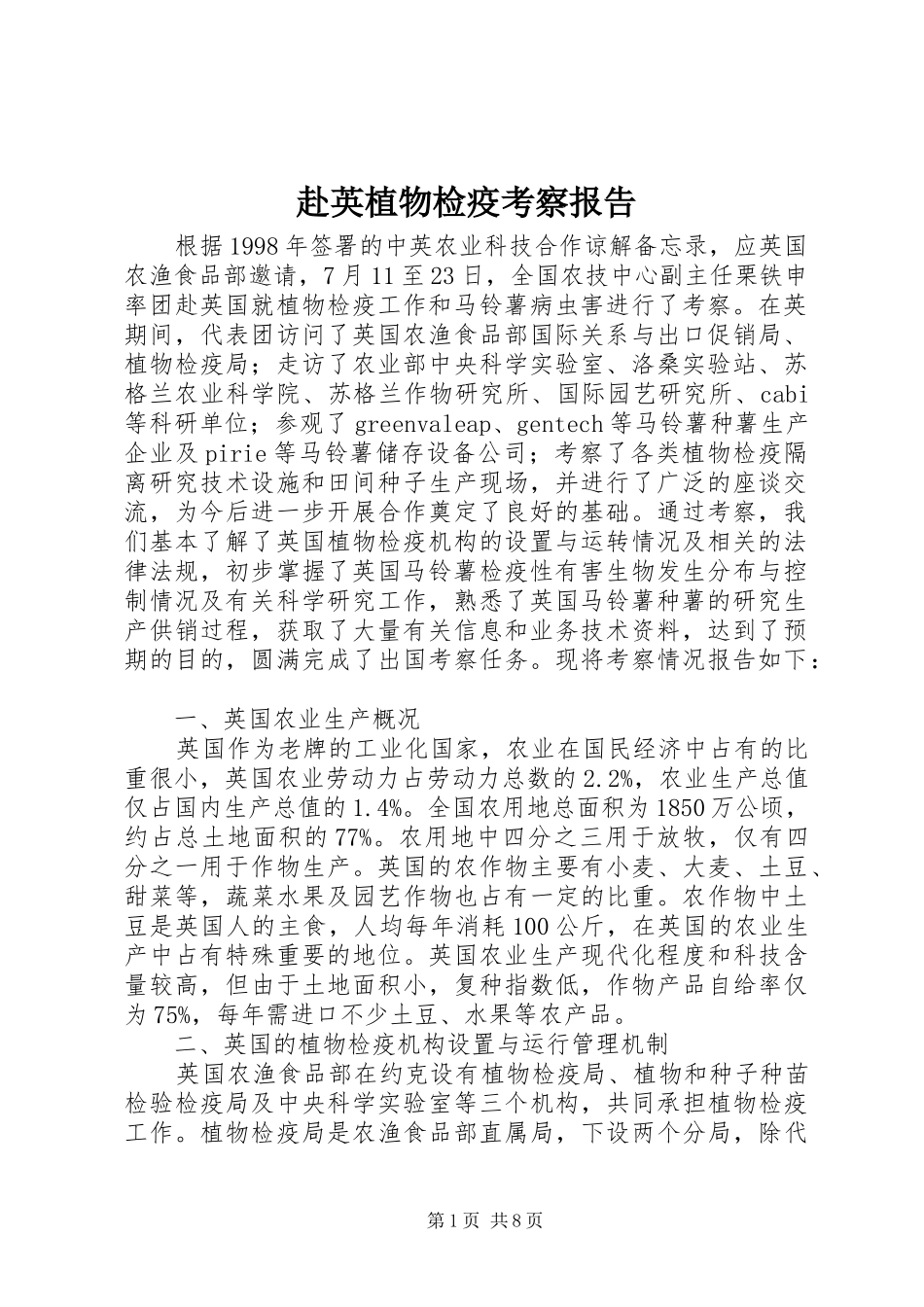 赴英植物检疫考察报告

根据1998年签署的中英农业科技合作谅解备忘录，应英国农渔食品部邀请，7月11至23日，全国农技中心副主任栗铁申率团赴英国就植物检疫工作和马铃薯病虫害进行了考察。在英期间，代表团访问了英国农渔食品部国际关系与出口促销局、植物检疫局；走访了农业部中央科学实验室、洛桑实验站、苏格兰农业科学院、苏格兰作物研究所、国际园艺研究所、cabi等科研单位；参观了greenvaleap、gentech等马铃薯种薯生产企业及pirie等马铃薯储存设备公司；考察了各类植物检疫隔离研究技术设施和田间种子生产现场，并进行了广泛的座谈交流，为今后进一步开展合作奠定了良好的基础。通过考察，我们基本了解了英国植物检疫机构的设置与运转情况及相关的法律法规，初步掌握了英国马铃薯检疫性有害生物发生分布与控制情况及有关科学研究工作，熟悉了英国马铃薯种薯的研究生产供销过程，获取了大量有关信息和业务技术资料，达到了预期的目的，圆满完成了出国考察任务。现将考察情况报告如下：

一、英国农业生产概况

英国作为老牌的工业化国家，农业在国民经济中占有的比重很小，英国农业劳动力占劳动力总数的2.2%，农业生产总值仅占国内生产总值的1.4%。全国农用地总面积为1850万公顷，约占总土地面积的77%。农用地中四分之三用于放牧，仅有四分之一用于作物生产。英国的农作物主要有小麦、大麦、土豆、甜菜等，蔬菜水果及园艺作物也占有一定的比重。农作物中土豆是英国人的主食，人均每年消耗100公斤，在英国的农业生产中占有特殊重要的地位。英国农业生产现代化程度和科技含量较高，但由于土地面积小，复种指数低，作物产品自给率仅为75%，每年需进口不少土豆、水果等农产品。

二、英国的植物检疫机构设置与运行管理机制

英国农渔食品部在约克设有植物检疫局、植物和种子种苗检验检疫局及中央科学实验室等三个机构，共同承担植物检疫工作。植物检疫局是农渔食品部直属局，下设两个分局，除代

第1页 共8页